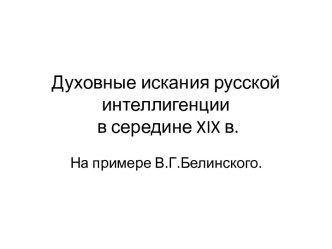 Духовные искания русской интеллигенции в середине XIX в.

На примере В.Г.Белинского.